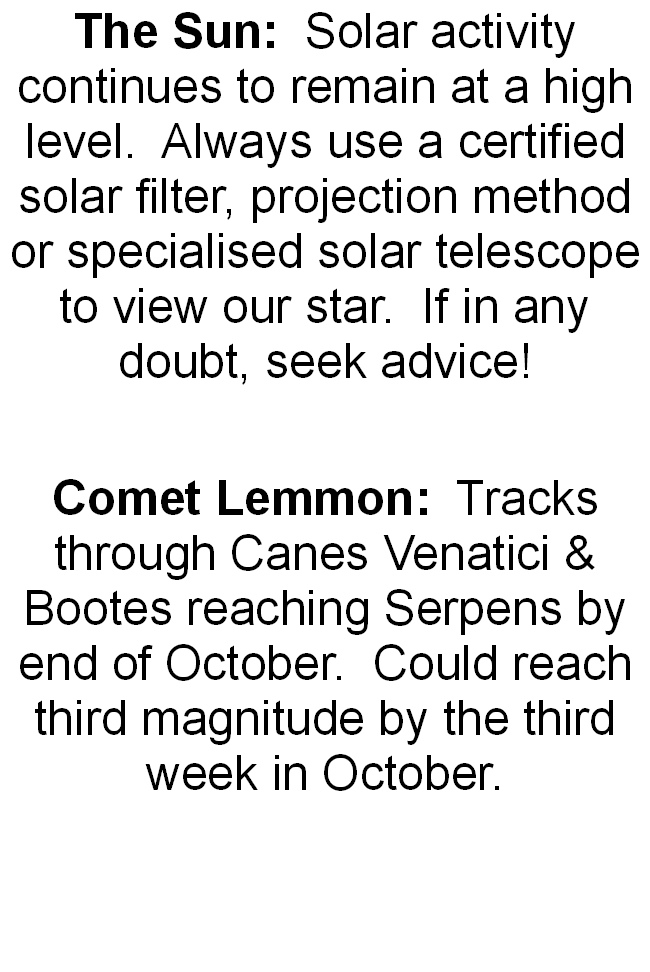 The Sun: Solar activity continues to remain at a high level. Always use a certified solar filter, projection method or specialised solar telescope to view our star. If in any doubt, seek advice!

Comet Lemmon: Tracks through Canes Venatici & Bootes reaching Serpens by end of October. Could reach third magnitude by the third week in October.